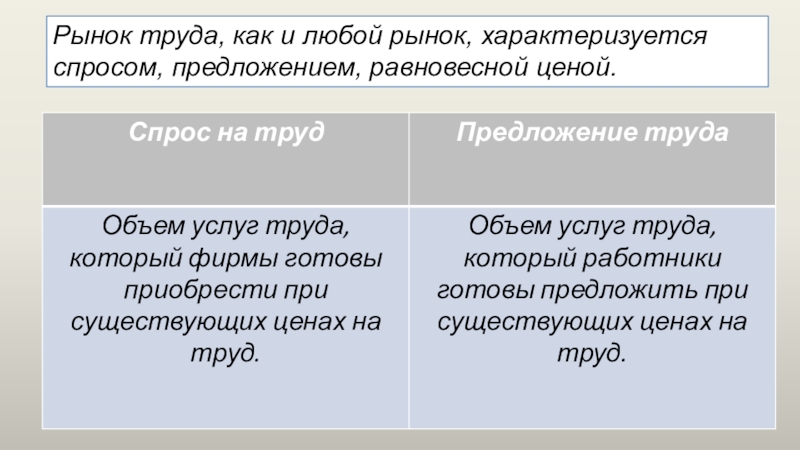 Рынок труда, как и любой рынок, характеризуется спросом, предложением, равновесной ценой.

| Спрос на труд | Предложение труда |
|---|---|
| Объем услуг труда, который фирмы готовы приобрести при существующих ценах на труд. | Объем услуг труда, который работники готовы предложить при существующих ценах на труд. |